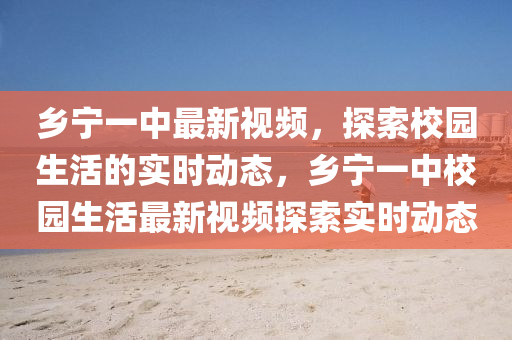 乡宁一中最新视频，探索校园生活的实时动态，乡宁一中校园生活最新视频探索实时动态